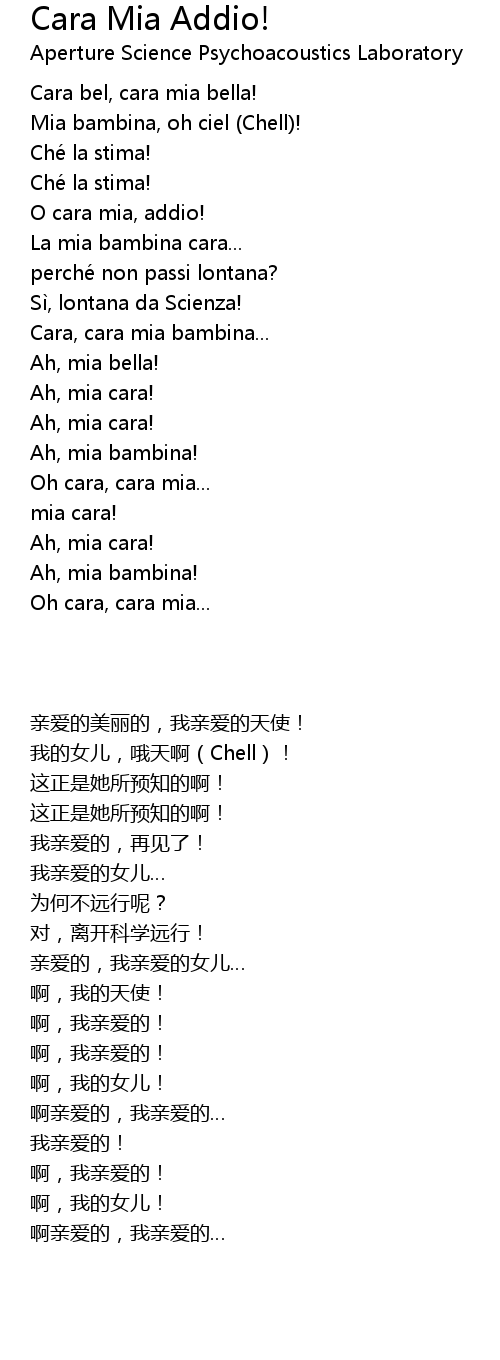 Cara Mia Addio!
Aperture Science Psychoacoustics Laboratory

Cara bel, cara mia bella!
Mia bambina, oh ciel (Chell)!
Ché la stima!
Ché la stima!
O cara mia, addio!
La mia bambina cara...
perché non passi lontana?
Sì, lontana da Scienza!
Cara, cara mia bambina...
Ah, mia bella!
Ah, mia cara!
Ah, mia cara!
Ah, mia bambina!
Oh cara, cara mia...
mia cara!
Ah, mia cara!
Ah, mia bambina!
Oh cara, cara mia...

亲爱的美丽的，我亲爱的天使！
我的女儿，哦天啊（Chell）！
这正是她所预知的啊！
这正是她所预知的啊！
我亲爱的，再见了！
我亲爱的女儿...
为何不远行呢？
对，离开科学远行！
亲爱的，我亲爱的女儿...
啊，我的天使！
啊，我亲爱的！
啊，我亲爱的！
啊，我的女儿！
啊亲爱的，我亲爱的...
我亲爱的！
啊，我亲爱的！
啊，我的女儿！
啊亲爱的，我亲爱的...